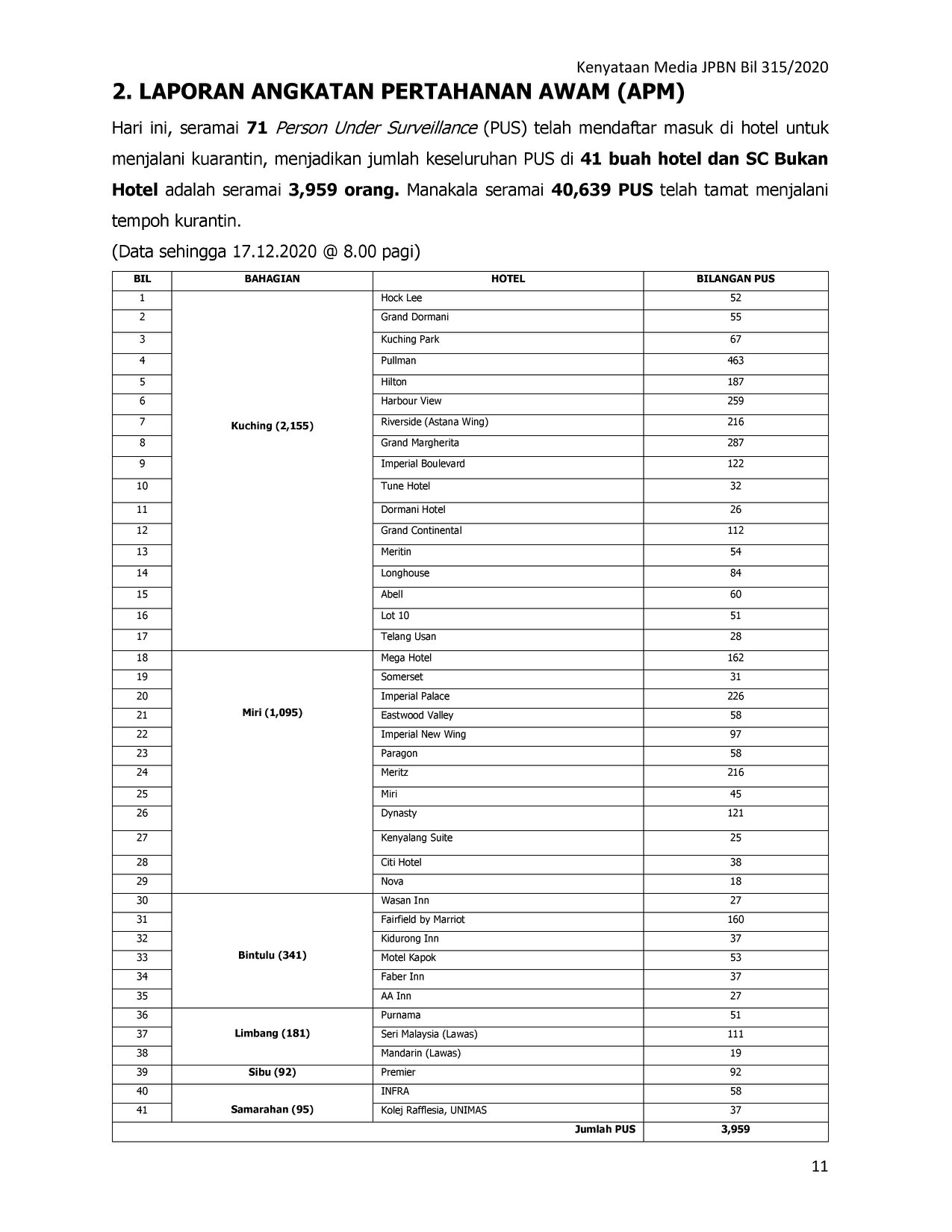 Kenyataan Media JPBN Bil 315/2020

2. LAPORAN ANGKATAN PERTAHANAN AWAM (APM)

Hari ini, seramai 71 Person Under Surveillance (PUS) telah mendaftar masuk di hotel untuk menjalani kuarantin, menjadikan jumlah keseluruhan PUS di 41 buah hotel dan SC Bukan Hotel adalah seramai 3,959 orang. Manakala seramai 40,639 PUS telah tamat menjalani tempoh kurantin.

(Data sehingga 17.12.2020 @ 8.00 pagi)

| BIL | BAHAGIAN | HOTEL | BILANGAN PUS |
|---|---|---|---|
| 1 | Kuching (2,155) | Hock Lee | 52 |
| 2 | | Grand Dormani | 55 |
| 3 | | Kuching Park | 67 |
| 4 | | Pullman | 463 |
| 5 | | Hilton | 187 |
| 6 | | Harbour View | 259 |
| 7 | | Riverside (Astana Wing) | 216 |
| 8 | | Grand Margherita | 287 |
| 9 | | Imperial Boulevard | 122 |
| 10 | | Tune Hotel | 32 |
| 11 | | Dormani Hotel | 26 |
| 12 | | Grand Continental | 112 |
| 13 | | Meritin | 54 |
| 14 | | Longhouse | 84 |
| 15 | | Abell | 60 |
| 16 | | Lot 10 | 51 |
| 17 | | Telang Usan | 28 |
| 18 | Miri (1,095) | Mega Hotel | 162 |
| 19 | | Somerset | 31 |
| 20 | | Imperial Palace | 226 |
| 21 | | Eastwood Valley | 58 |
| 22 | | Imperial New Wing | 97 |
| 23 | | Paragon | 58 |
| 24 | | Meritz | 216 |
| 25 | | Miri | 45 |
| 26 | | Dynasty | 121 |
| 27 | | Kenyalang Suite | 25 |
| 28 | | Citi Hotel | 38 |
| 29 | | Nova | 18 |
| 30 | Bintulu (341) | Wasan Inn | 27 |
| 31 | | Fairfield by Marriot | 160 |
| 32 | | Kidurong Inn | 37 |
| 33 | | Motel Kapok | 53 |
| 34 | | Faber Inn | 37 |
| 35 | | AA Inn | 27 |
| 36 | Limbang (181) | Purnama | 51 |
| 37 | | Seri Malaysia (Lawas) | 111 |
| 38 | | Mandarin (Lawas) | 19 |
| 39 | Sibu (92) | Premier | 92 |
| 40 | Samarahan (95) | INFRA | 58 |
| 41 | | Kolej Rafflesia, UNIMAS | 37 |
| | | Jumlah PUS | 3,959 |

11